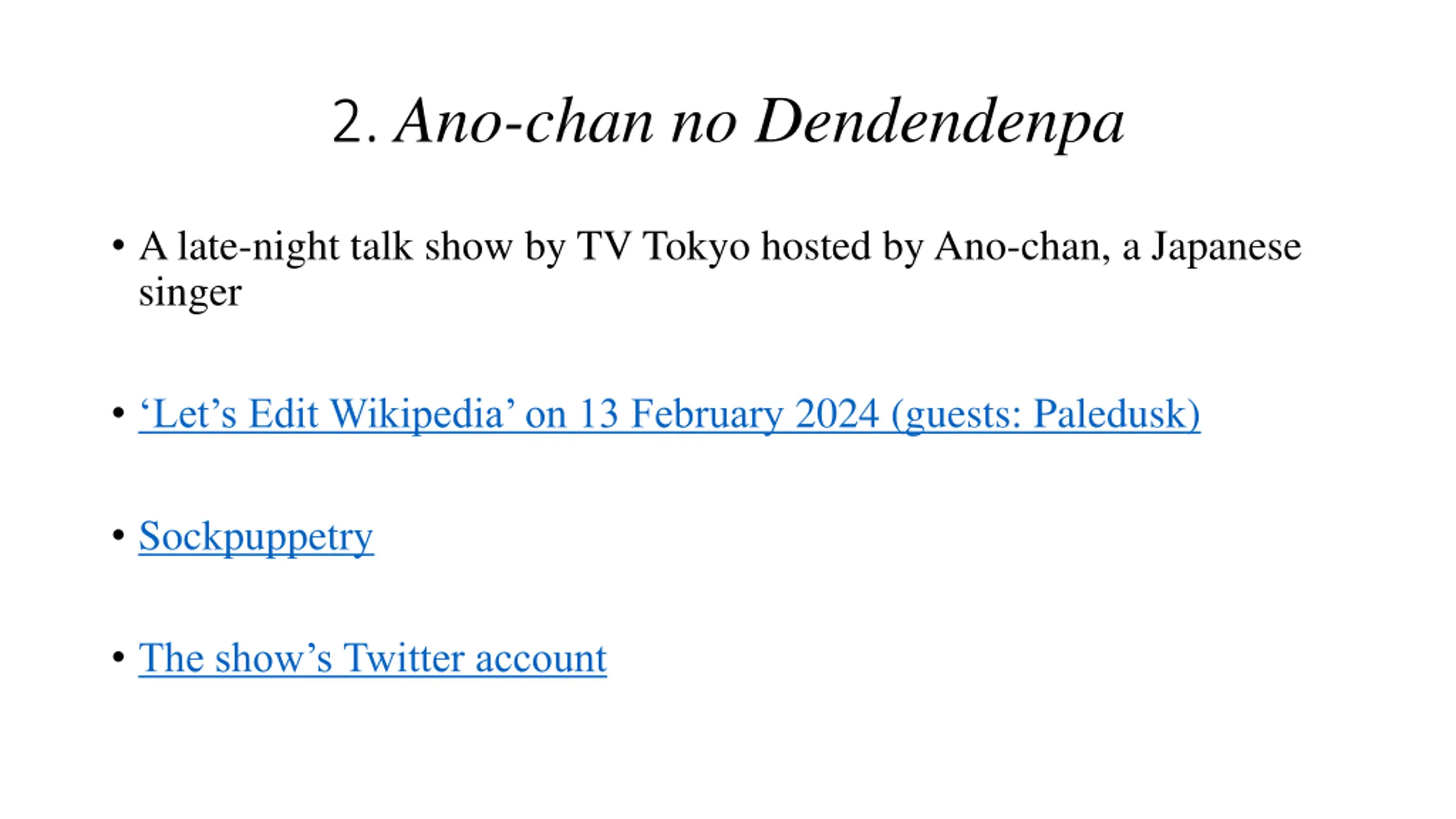 2. Ano-chan no Dendendenpa

• A late-night talk show by TV Tokyo hosted by Ano-chan, a Japanese singer

• 'Let's Edit Wikipedia' on 13 February 2024 (guests: Paledusk)

• Sockpuppetry

• The show's Twitter account